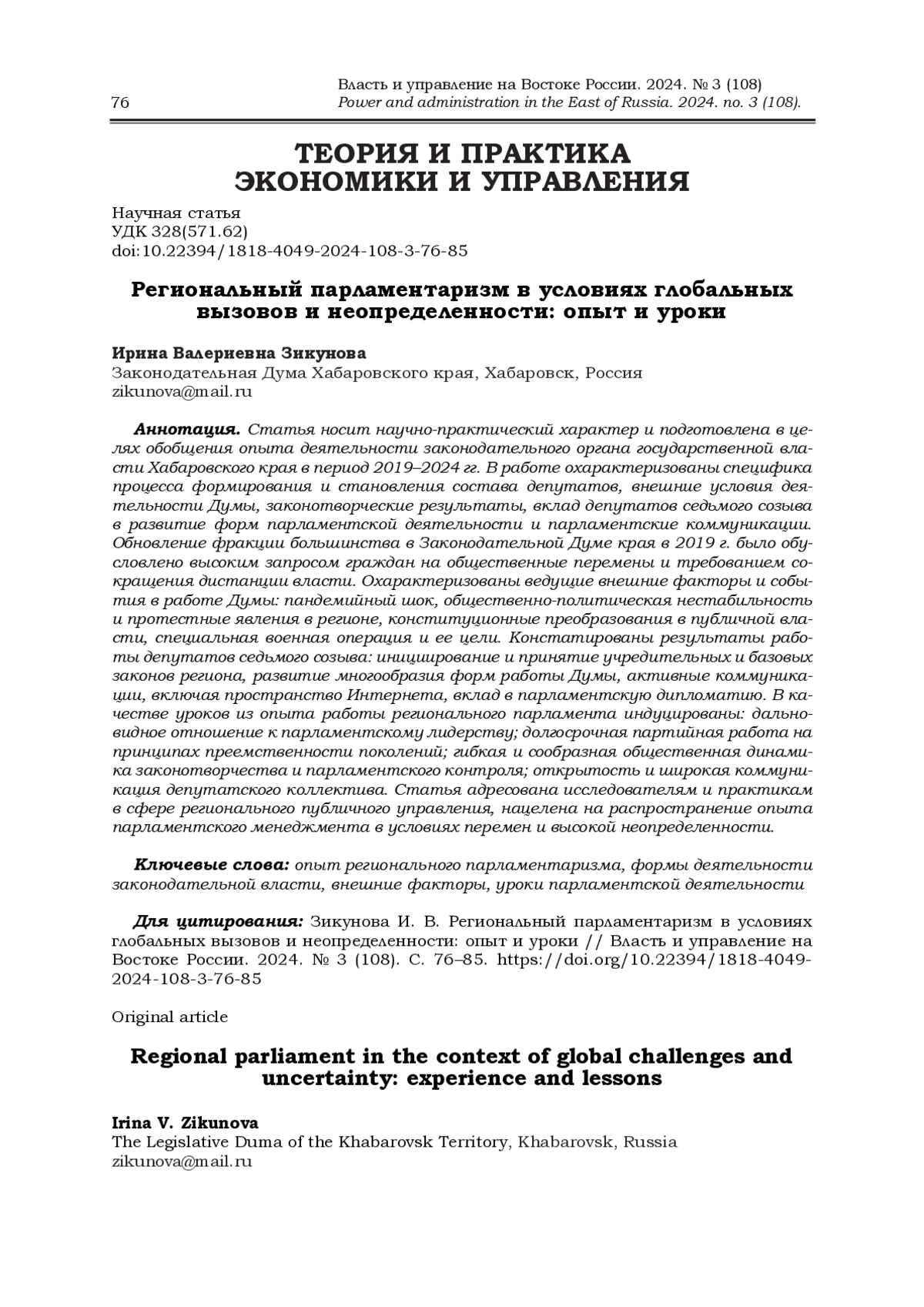 76

Власть и управление на Востоке России. 2024. № 3 (108)
Power and administration in the East of Russia. 2024. no. 3 (108).

ТЕОРИЯ И ПРАКТИКА ЭКОНОМИКИ И УПРАВЛЕНИЯ

Научная статья
УДК 328(571.62)
doi:10.22394/1818-4049-2024-108-3-76-85

Региональный парламентаризм в условиях глобальных вызовов и неопределенности: опыт и уроки

Ирина Валериевна Зикунова
Законодательная Дума Хабаровского края, Хабаровск, Россия
zikunova@mail.ru

Аннотация. Статья носит научно-практический характер и подготовлена в целях обобщения опыта деятельности законодательного органа государственной власти Хабаровского края в период 2019–2024 гг. В работе охарактеризованы специфика процесса формирования и становления состава депутатов, внешние условия деятельности Думы, законотворческие результаты, вклад депутатов седьмого созыва в развитие форм парламентской деятельности и парламентские коммуникации. Обновление фракции большинства в Законодательной Думе края в 2019 г. было обусловлено высоким запросом граждан на общественные перемены и требованием сокращения дистанции власти. Охарактеризованы ведущие внешние факторы и события в работе Думы: пандемийный шок, общественно-политическая нестабильность и протестные явления в регионе, конституционные преобразования в публичной власти, специальная военная операция и ее цели. Констатированы результаты работы депутатов седьмого созыва: инициирование и принятие учредительных и базовых законов региона, развитие многообразия форм работы Думы, активные коммуникации, включая пространство Интернета, вклад в парламентскую дипломатию. В качестве уроков из опыта работы регионального парламента индуцированы: дальновидное отношение к парламентскому лидерству; долгосрочная партийная работа на принципах преемственности поколений; гибкая и сообразная общественная динамика законотворчества и парламентского контроля; открытость и широкая коммуникация депутатского коллектива. Статья адресована исследователям и практикам в сфере регионального публичного управления, нацелена на распространение опыта парламентского менеджмента в условиях перемен и высокой неопределенности.

Ключевые слова: опыт регионального парламентаризма, формы деятельности законодательной власти, внешние факторы, уроки парламентской деятельности

Для цитирования: Зикунова И. В. Региональный парламентаризм в условиях глобальных вызовов и неопределенности: опыт и уроки // Власть и управление на Востоке России. 2024. № 3 (108). С. 76–85. https://doi.org/10.22394/1818-4049-2024-108-3-76-85

Original article

Regional parliament in the context of global challenges and uncertainty: experience and lessons

Irina V. Zikunova
The Legislative Duma of the Khabarovsk Territory, Khabarovsk, Russia
zikunova@mail.ru